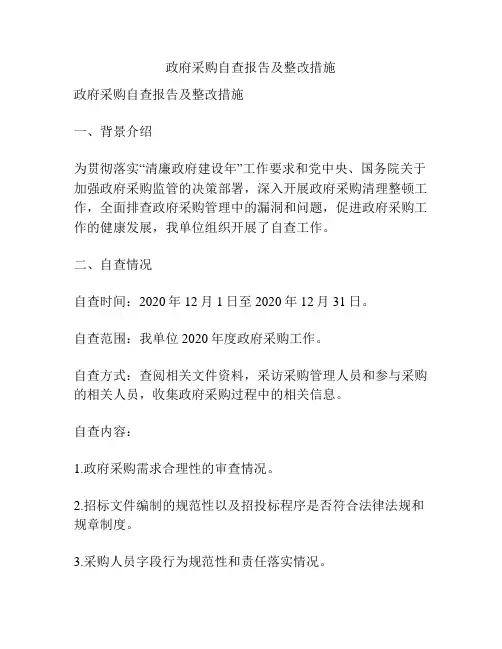 政府采购自查报告及整改措施

政府采购自查报告及整改措施

一、背景介绍

为贯彻落实“清廉政府建设年”工作要求和党中央、国务院关于加强政府采购监管的决策部署，深入开展政府采购清理整顿工作，全面排查政府采购管理中的漏洞和问题，促进政府采购工作的健康发展，我单位组织开展了自查工作。

二、自查情况

自查时间：2020 年 12 月 1 日至 2020 年 12 月 31 日。

自查范围：我单位 2020 年度政府采购工作。

自查方式：查阅相关文件资料，采访采购管理人员和参与采购的相关人员，收集政府采购过程中的相关信息。

自查内容：

1.政府采购需求合理性的审查情况。

2.招标文件编制的规范性以及招投标程序是否符合法律法规和规章制度。

3.采购人员字段行为规范性和责任落实情况。